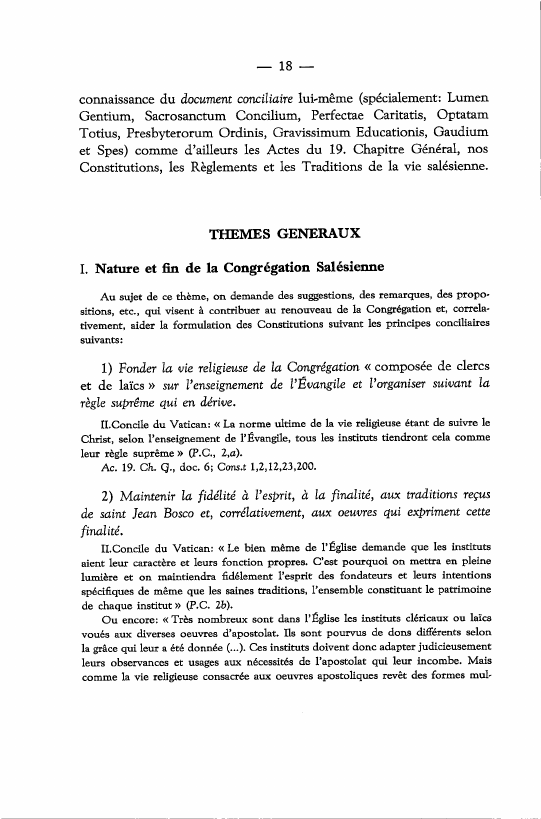 — 18 —

connaissance du document conciliaire lui-même (spécialement: Lumen Gentium, Sacrosanctum Concilium, Perfectae Caritatis, Optatam Totius, Presbyterorum Ordinis, Gravissimum Educationis, Gaudium et Spes) comme d'ailleurs les Actes du 19. Chapitre Général, nos Constitutions, les Règlements et les Traditions de la vie salésienne.

THEMES GENERAUX

I. Nature et fin de la Congrégation Salésienne

Au sujet de ce thème, on demande des suggestions, des remarques, des propositions, etc., qui visent à contribuer au renouveau de la Congrégation et, correlativement, aider la formulation des Constitutions suivant les principes conciliaires suivants:

1) Fonder la vie religieuse de la Congrégation « composée de clercs et de laïcs » sur l'enseignement de l'Évangile et l'organiser suivant la règle suprême qui en dérive.

II.Concile du Vatican: « La norme ultime de la vie religieuse étant de suivre le Christ, selon l'enseignement de l'Évangile, tous les instituts tiendront cela comme leur règle suprême » (P.C., 2,a).
Ac. 19. Ch. G., doc. 6; Cons.t 1,2,12,23,200.

2) Maintenir la fidélité à l'esprit, à la finalité, aux traditions reçus de saint Jean Bosco et, corrélativement, aux oeuvres qui expriment cette finalité.

II.Concile du Vatican: « Le bien même de l'Église demande que les instituts aient leur caractère et leurs fonction propres. C'est pourquoi on mettra en pleine lumière et on maintiendra fidèlement l'esprit des fondateurs et leurs intentions spécifiques de même que les saines traditions, l'ensemble constituant le patrimoine de chaque institut » (P.C. 2b).
Ou encore: « Très nombreux sont dans l'Église les instituts cléricaux ou laïcs voués aux diverses oeuvres d'apostolat. Ils sont pourvus de dons différents selon la grâce qui leur a été donnée (...). Ces instituts doivent donc adapter judicieusement leurs observances et usages aux nécessités de l'apostolat qui leur incombe. Mais comme la vie religieuse consacrée aux oeuvres apostoliques revêt des formes mul-